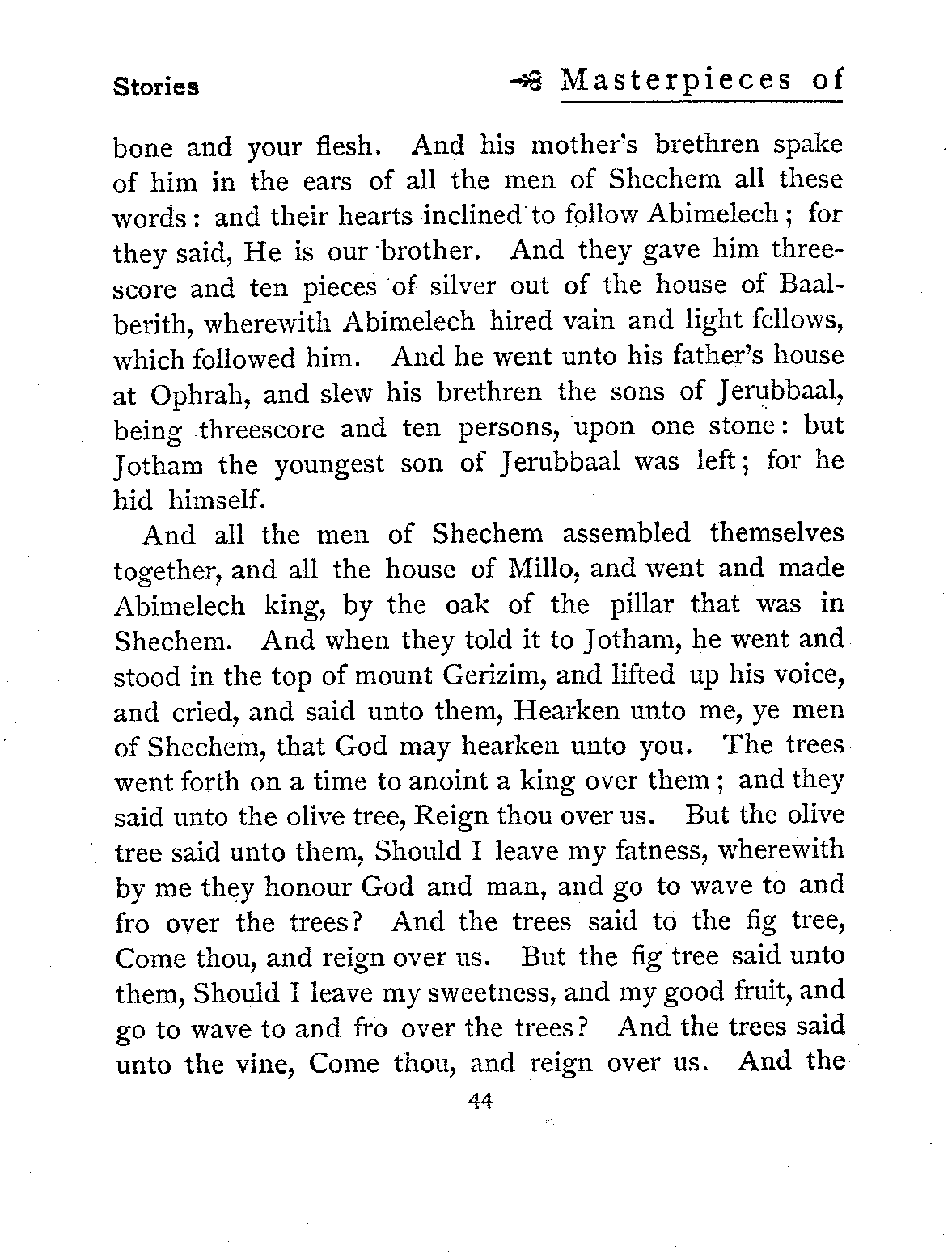 Stories

Masterpieces of

bone and your flesh. And his mother's brethren spake of him in the ears of all the men of Shechem all these words: and their hearts inclined to follow Abimelech; for they said, He is our brother. And they gave him threescore and ten pieces of silver out of the house of Baalberith, wherewith Abimelech hired vain and light fellows, which followed him. And he went unto his father's house at Ophrah, and slew his brethren the sons of Jerubbaal, being threescore and ten persons, upon one stone: but Jotham the youngest son of Jerubbaal was left; for he hid himself.

And all the men of Shechem assembled themselves together, and all the house of Millo, and went and made Abimelech king, by the oak of the pillar that was in Shechem. And when they told it to Jotham, he went and stood in the top of mount Gerizim, and lifted up his voice, and cried, and said unto them, Hearken unto me, ye men of Shechem, that God may hearken unto you. The trees went forth on a time to anoint a king over them; and they said unto the olive tree, Reign thou over us. But the olive tree said unto them, Should I leave my fatness, wherewith by me they honour God and man, and go to wave to and fro over the trees? And the trees said to the fig tree, Come thou, and reign over us. But the fig tree said unto them, Should I leave my sweetness, and my good fruit, and go to wave to and fro over the trees? And the trees said unto the vine, Come thou, and reign over us. And the

44